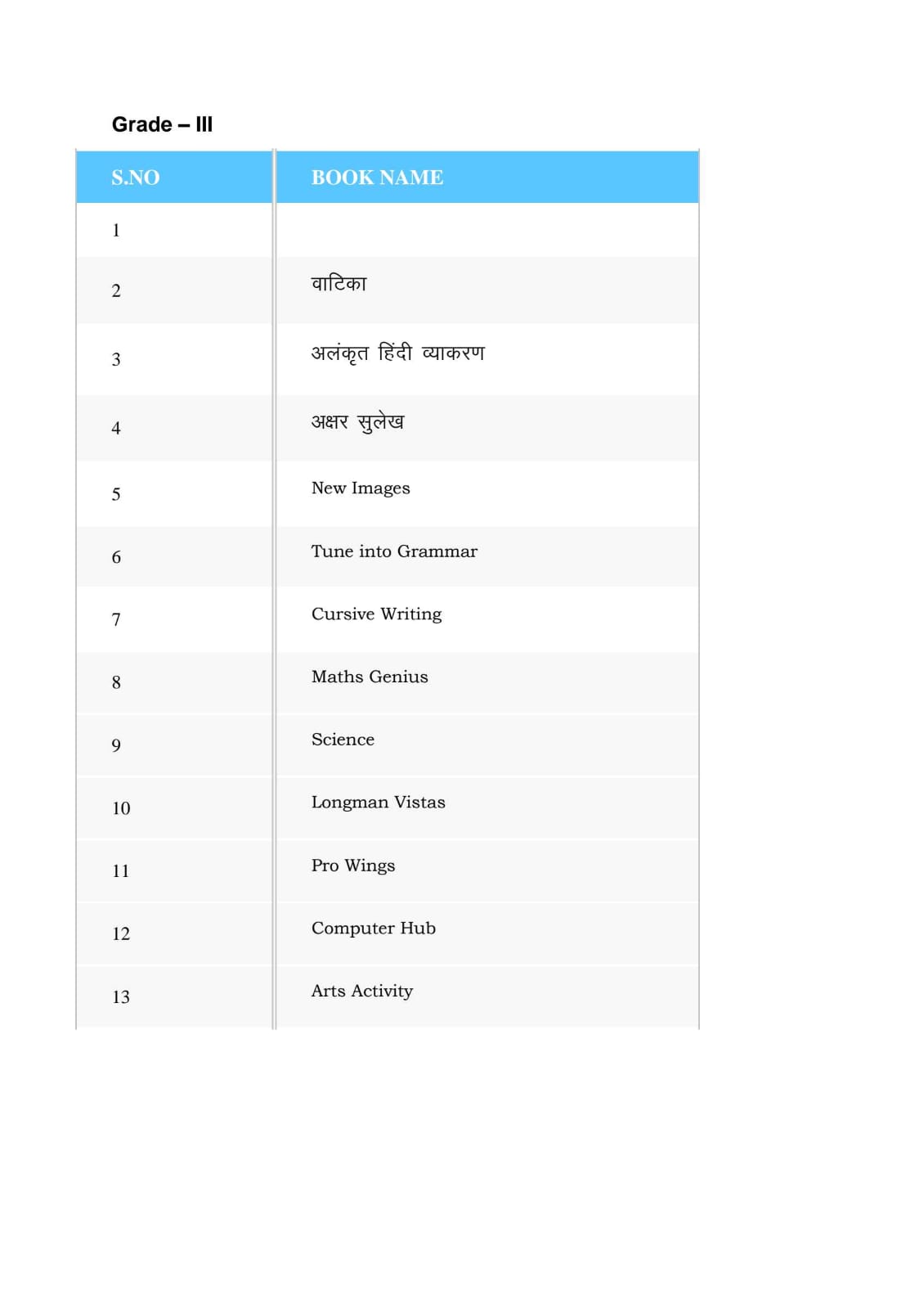 Grade – III

| S.NO | BOOK NAME |
|---|---|
| 1 | |
| 2 | वाटिका |
| 3 | अलंकृत हिंदी व्याकरण |
| 4 | अक्षर सुलेख |
| 5 | New Images |
| 6 | Tune into Grammar |
| 7 | Cursive Writing |
| 8 | Maths Genius |
| 9 | Science |
| 10 | Longman Vistas |
| 11 | Pro Wings |
| 12 | Computer Hub |
| 13 | Arts Activity |